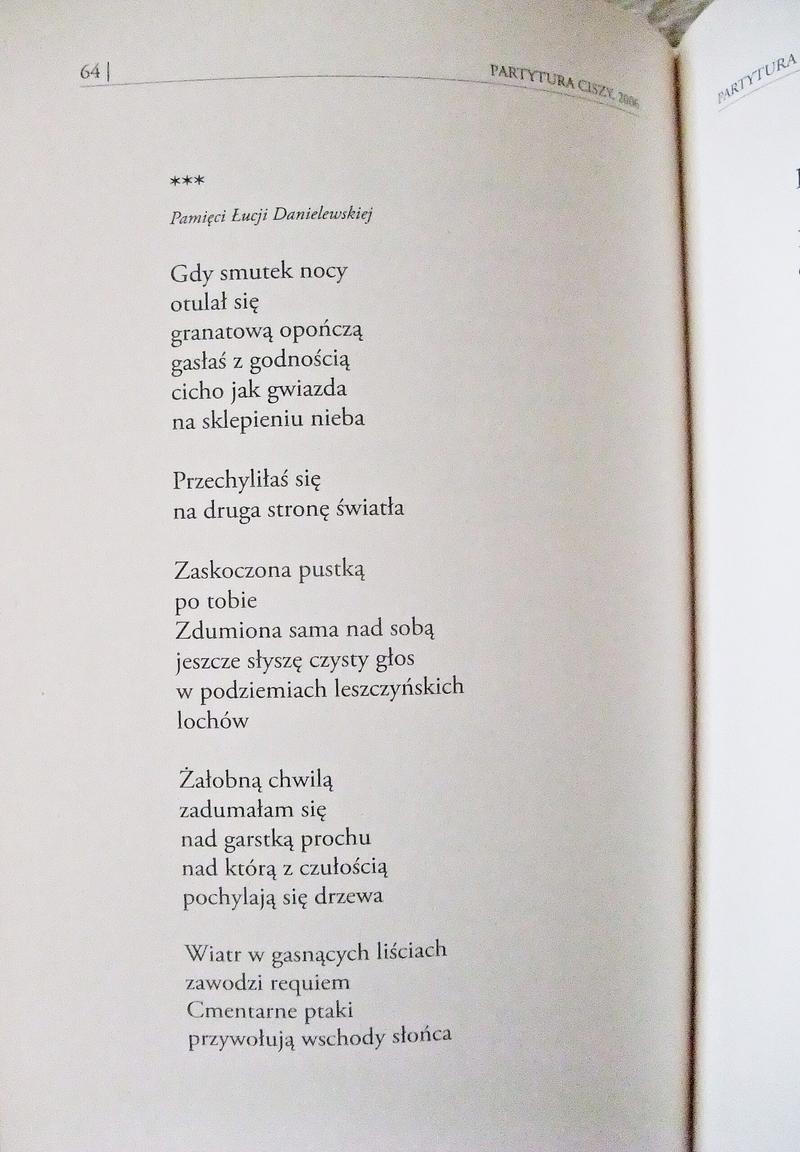 64 | PARTYTURA CISZY, 2006

PARTYTURA

***

Pamięci Łucji Danielewskiej

Gdy smutek nocy
otulał się
granatową opończą
gasłaś z godnością
cicho jak gwiazda
na sklepieniu nieba

Przechyliłaś się
na druga stronę światła

Zaskoczona pustką
po tobie
Zdumiona sama nad sobą
jeszcze słyszę czysty głos
w podziemiach leszczyńskich
lochów

Żałobną chwilą
zadumałam się
nad garstką prochu
nad którą z czułością
pochylają się drzewa

Wiatr w gasnących liściach
zawodzi requiem
Cmentarne ptaki
przywołują wschody słońca